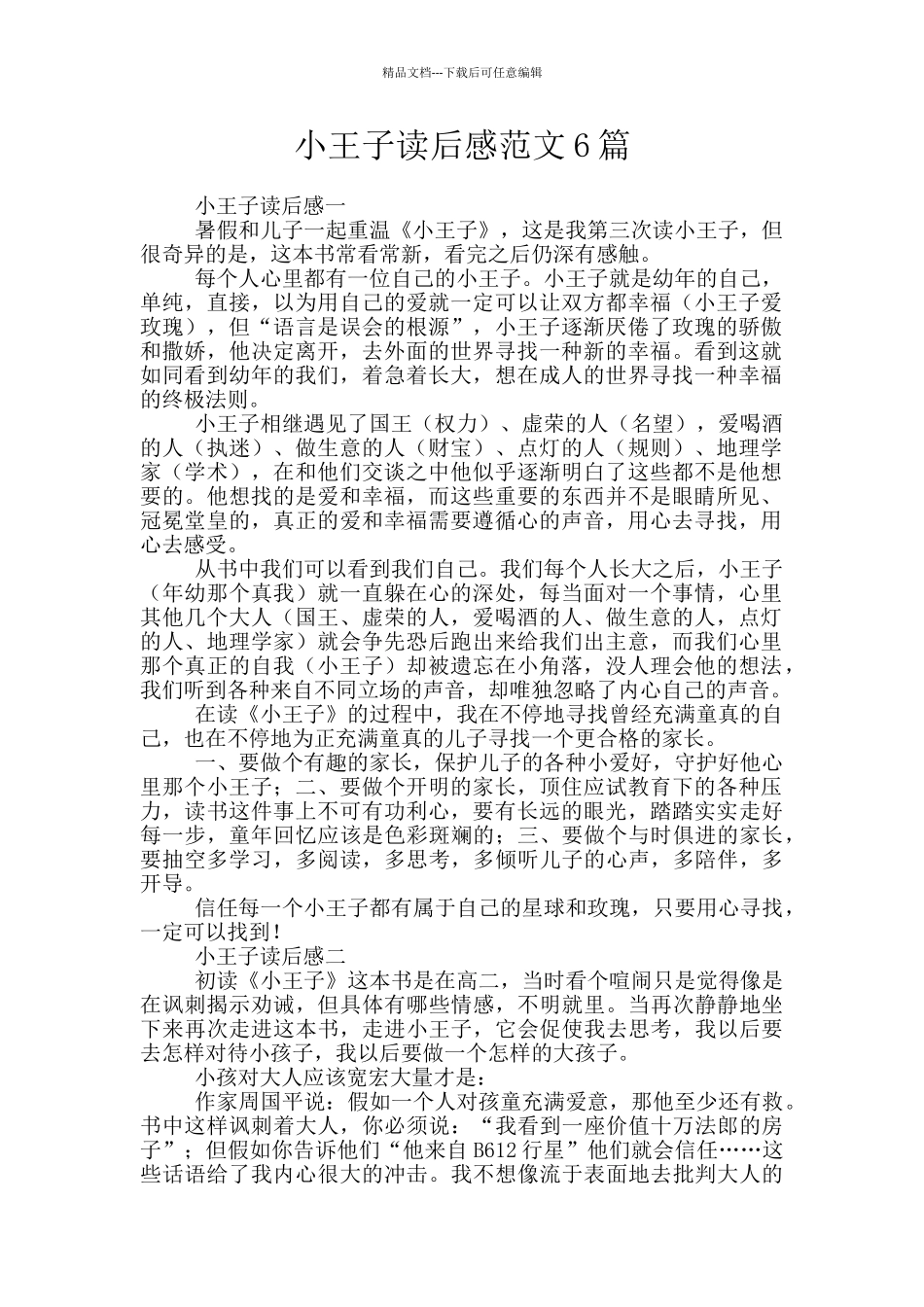 精品文档---下载后可任意编辑

小王子读后感范文6篇

小王子读后感一

暑假和儿子一起重温《小王子》，这是我第三次读小王子，但很奇异的是，这本书常看常新，看完之后仍深有感触。

每个人心里都有一位自己的小王子。小王子就是幼年的自己，单纯，直接，以为用自己的爱就一定可以让双方都幸福（小王子爱玫瑰），但“语言是误会的根源”，小王子逐渐厌倦了玫瑰的骄傲和撒娇，他决定离开，去外面的世界寻找一种新的幸福。看到这就如同看到幼年的我们，着急着长大，想在成人的世界寻找一种幸福的终极法则。

小王子相继遇见了国王（权力）、虚荣的人（名望），爱喝酒的人（执迷）、做生意的人（财宝）、点灯的人（规则）、地理学家（学术），在和他们交谈之中他似乎逐渐明白了这些都不是他想要的。他想找的是爱和幸福，而这些重要的东西并不是眼睛所见、冠冕堂皇的，真正的爱和幸福需要遵循心的声音，用心去寻找，用心去感受。

从书中我们可以看到我们自己。我们每个人长大之后，小王子（年幼那个真我）就一直躲在心的深处，每当面对一个事情，心里其他几个大人（国王、虚荣的人，爱喝酒的人、做生意的人，点灯的人、地理学家）就会争先恐后跑出来给我们出主意，而我们心里那个真正的自我（小王子）却被遗忘在小角落，没人理会他的想法，我们听到各种来自不同立场的声音，却唯独忽略了内心自己的声音。

在读《小王子》的过程中，我在不停地寻找曾经充满童真的自己，也在不停地为正充满童真的儿子寻找一个更合格的家长。

一、要做个有趣的家长，保护儿子的各种小爱好，守护好他心里那个小王子；二、要做个开明的家长，顶住应试教育下的各种压力，读书这件事上不可有功利心，要有长远的眼光，踏踏实实走好每一步，童年回忆应该是色彩斑斓的；三、要做个与时俱进的家长，要抽空多学习，多阅读，多思考，多倾听儿子的心声，多陪伴，多开导。

信任每一个小王子都有属于自己的星球和玫瑰，只要用心寻找，一定可以找到!

小王子读后感二

初读《小王子》这本书是在高二，当时看个喧闹只是觉得像是在讽刺揭示劝诫，但具体有哪些情感，不明就里。当再次静静地坐下来再次走进这本书，走进小王子，它会促使我去思考，我以后要去怎样对待小孩子，我以后要做一个怎样的大孩子。

小孩对大人应该宽宏大量才是：

作家周国平说：假如一个人对孩童充满爱意，那他至少还有救。书中这样讽刺着大人，你必须说：“我看到一座价值十万法郎的房子”；但假如你告诉他们“他来自B612行星”他们就会信任……这些话语给了我内心很大的冲击。我不想像流于表面地去批判大人的